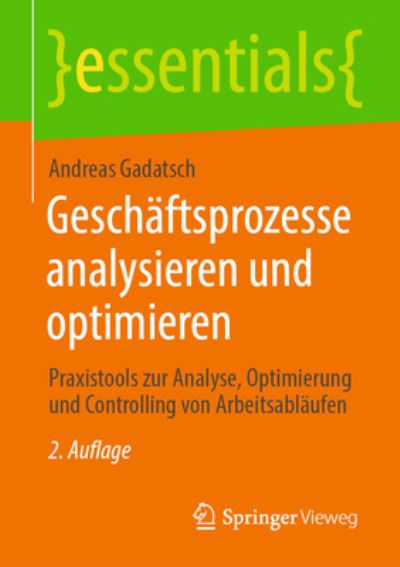 }essentials{

Andreas Gadatsch

Geschäftsprozesse analysieren und optimieren

Praxistools zur Analyse, Optimierung und Controlling von Arbeitsabläufen

2. Auflage

Springer Vieweg